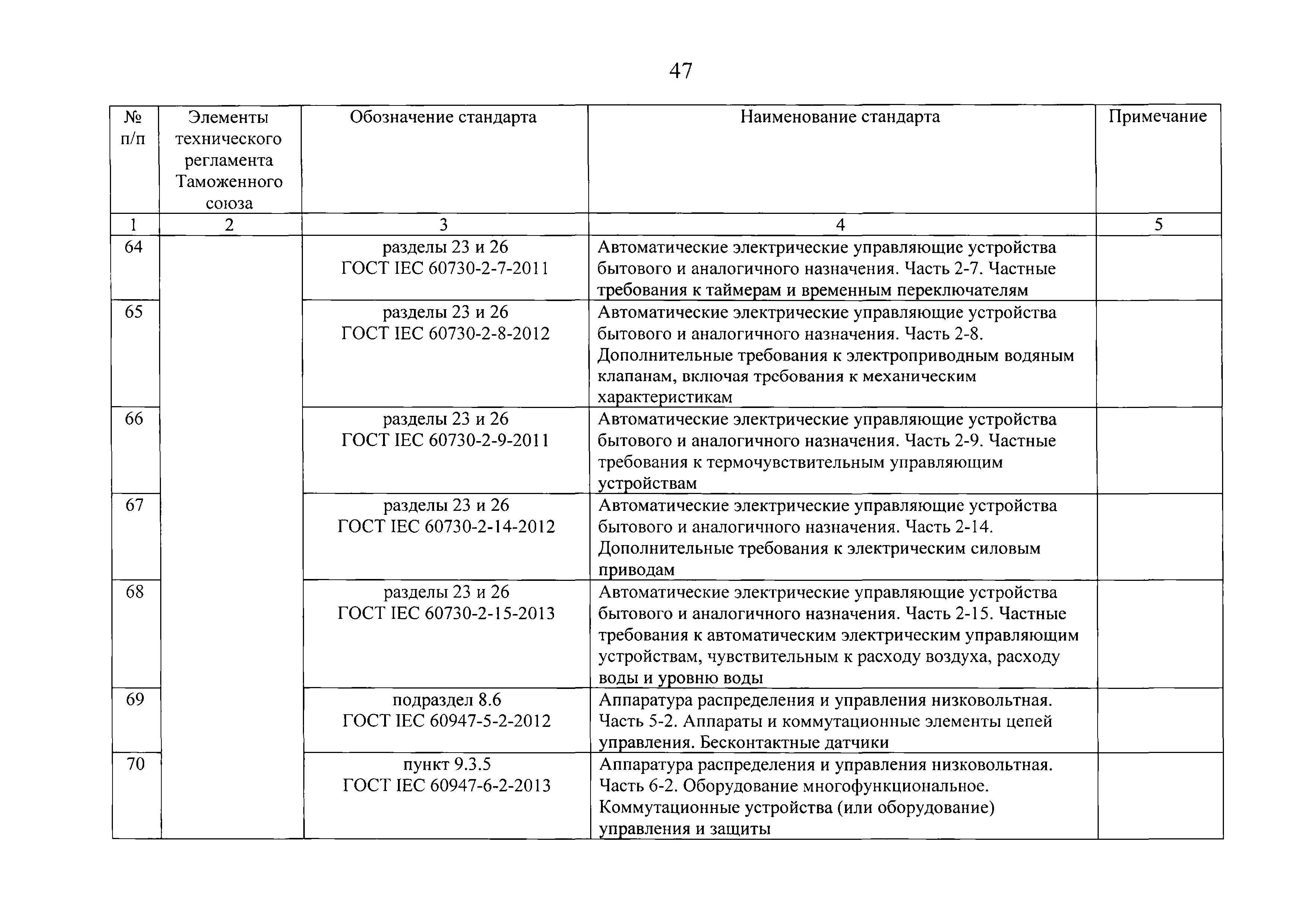 47

| № п/п | Элементы технического регламента Таможенного союза | Обозначение стандарта | Наименование стандарта | Примечание |
|---|---|---|---|---|
| 1 | 2 | 3 | 4 | 5 |
| 64 | | разделы 23 и 26 ГОСТ IEC 60730-2-7-2011 | Автоматические электрические управляющие устройства бытового и аналогичного назначения. Часть 2-7. Частные требования к таймерам и временным переключателям | |
| 65 | | разделы 23 и 26 ГОСТ IEC 60730-2-8-2012 | Автоматические электрические управляющие устройства бытового и аналогичного назначения. Часть 2-8. Дополнительные требования к электроприводным водяным клапанам, включая требования к механическим характеристикам | |
| 66 | | разделы 23 и 26 ГОСТ IEC 60730-2-9-2011 | Автоматические электрические управляющие устройства бытового и аналогичного назначения. Часть 2-9. Частные требования к термочувствительным управляющим устройствам | |
| 67 | | разделы 23 и 26 ГОСТ IEC 60730-2-14-2012 | Автоматические электрические управляющие устройства бытового и аналогичного назначения. Часть 2-14. Дополнительные требования к электрическим силовым приводам | |
| 68 | | разделы 23 и 26 ГОСТ IEC 60730-2-15-2013 | Автоматические электрические управляющие устройства бытового и аналогичного назначения. Часть 2-15. Частные требования к автоматическим электрическим управляющим устройствам, чувствительным к расходу воздуха, расходу воды и уровню воды | |
| 69 | | подраздел 8.6 ГОСТ IEC 60947-5-2-2012 | Аппаратура распределения и управления низковольтная. Часть 5-2. Аппараты и коммутационные элементы цепей управления. Бесконтактные датчики | |
| 70 | | пункт 9.3.5 ГОСТ IEC 60947-6-2-2013 | Аппаратура распределения и управления низковольтная. Часть 6-2. Оборудование многофункциональное. Коммутационные устройства (или оборудование) управления и защиты | |